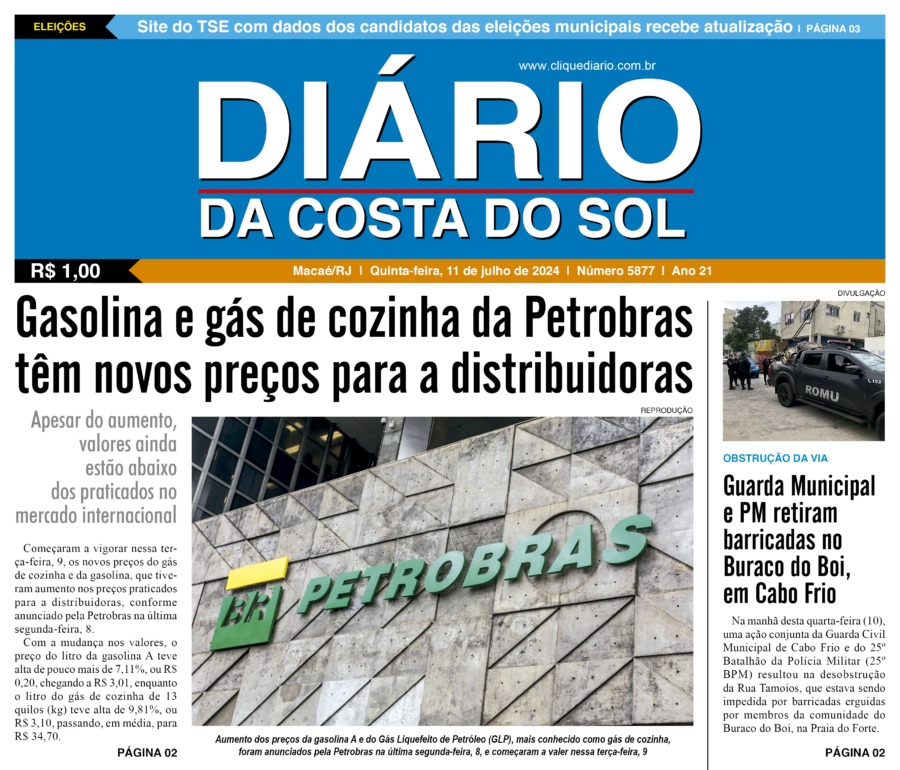 ELEIÇÕES Site do TSE com dados dos candidatos das eleições municipais recebe atualização | PÁGINA 03

www.cliquediario.com.br

DIÁRIO
DA COSTA DO SOL

R$ 1,00

Macaé/RJ | Quinta-feira, 11 de julho de 2024 | Número 5877 | Ano 21

Gasolina e gás de cozinha da Petrobras têm novos preços para a distribuidoras

Apesar do aumento, valores ainda estão abaixo dos praticados no mercado internacional

Começaram a vigorar nessa terça-feira, 9, os novos preços do gás de cozinha e da gasolina, que tiveram aumento nos preços praticados para a distribuidoras, conforme anunciado pela Petrobras na última segunda-feira, 8.

Com a mudança nos valores, o preço do litro da gasolina A teve alta de pouco mais de 7,11%, ou R$ 0,20, chegando a R$ 3,01, enquanto o litro do gás de cozinha de 13 quilos (kg) teve alta de 9,81%, ou R$ 3,10, passando, em média, para R$ 34,70.

PÁGINA 02

REPRODUÇÃO

BR PETROBRAS

Aumento dos preços da gasolina A e do Gás Liquefeito de Petróleo (GLP), mais conhecido como gás de cozinha, foram anunciados pela Petrobras na última segunda-feira, 8, e começaram a valer nessa terça-feira, 9

DIVULGAÇÃO

ROMU

OBSTRUÇÃO DA VIA

Guarda Municipal e PM retiram barricadas no Buraco do Boi, em Cabo Frio

Na manhã desta quarta-feira (10), uma ação conjunta da Guarda Civil Municipal de Cabo Frio e do 25º Batalhão da Polícia Militar (25º BPM) resultou na desobstrução da Rua Tamoios, que estava sendo impedida por barricadas erguidas por membros da comunidade do Buraco do Boi, na Praia do Forte.

PÁGINA 02